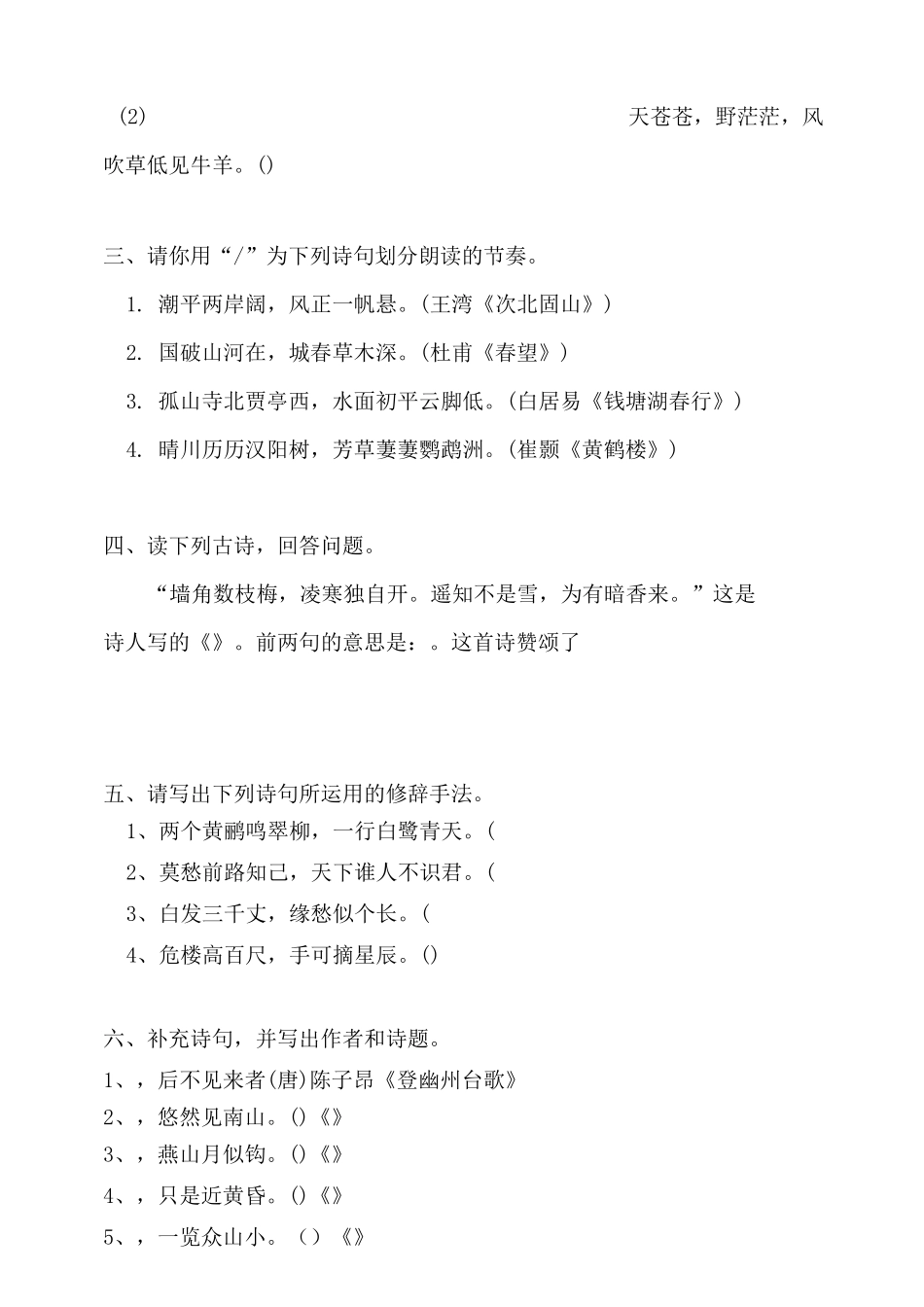 (2) 天苍苍，野茫茫，风吹草低见牛羊。()

三、请你用“/”为下列诗句划分朗读的节奏。

1. 潮平两岸阔，风正一帆悬。(王湾《次北固山》)

2. 国破山河在，城春草木深。(杜甫《春望》)

3. 孤山寺北贾亭西，水面初平云脚低。(白居易《钱塘湖春行》)

4. 晴川历历汉阳树，芳草萋萋鹦鹉洲。(崔颢《黄鹤楼》)

四、读下列古诗，回答问题。

“墙角数枝梅，凌寒独自开。遥知不是雪，为有暗香来。”这是诗人写的《》。前两句的意思是：。这首诗赞颂了

五、请写出下列诗句所运用的修辞手法。

1、两个黄鹂鸣翠柳，一行白鹭青天。(

2、莫愁前路知己，天下谁人不识君。(

3、白发三千丈，缘愁似个长。(

4、危楼高百尺，手可摘星辰。()

六、补充诗句，并写出作者和诗题。

1、，后不见来者(唐)陈子昂《登幽州台歌》

2、，悠然见南山。()《》

3、，燕山月似钩。()《》

4、，只是近黄昏。()《》

5、，一览众山小。()《》